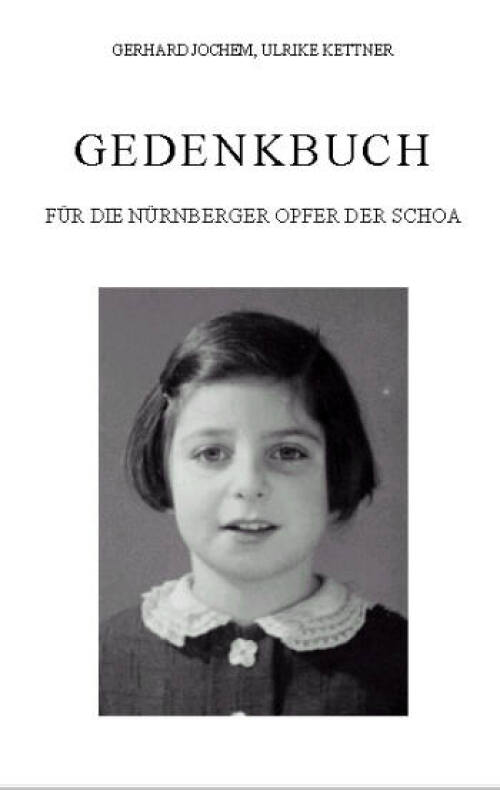 GERHARD JOCHEM, ULRIKE KETTNER

GEDENKBUCH

FÜR DIE NÜRNBERGER OPFER DER SCHOA